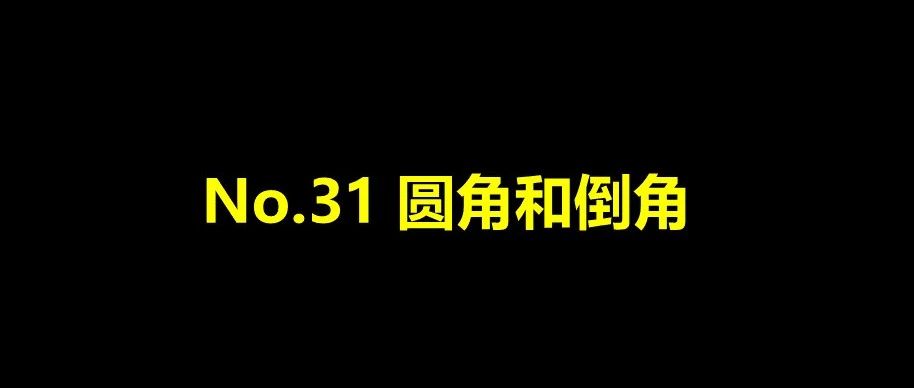 No.31 圆角和倒角